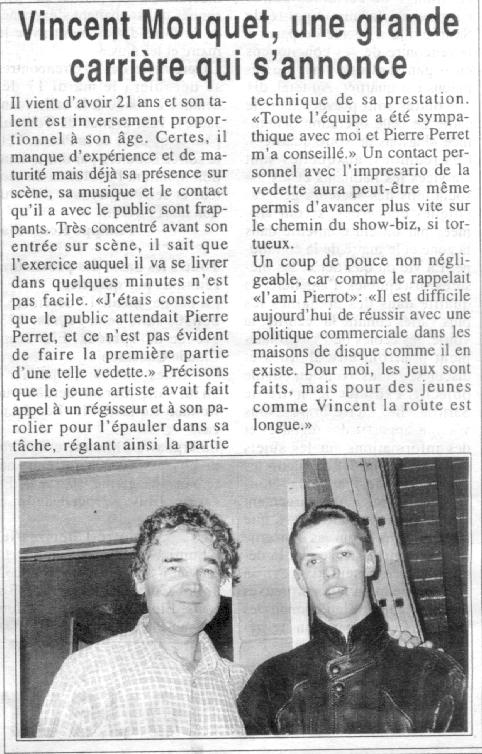 Vincent Mouquet, une grande carrière qui s'annonce

Il vient d'avoir 21 ans et son talent est inversement proportionnel à son âge. Certes, il manque d'expérience et de maturité mais déjà sa présence sur scène, sa musique et le contact qu'il a avec le public sont frappants. Très concentré avant son entrée sur scène, il sait que l'exercice auquel il va se livrer dans quelques minutes n'est pas facile. «J'étais conscient que le public attendait Pierre Perret, et ce n'est pas évident de faire la première partie d'une telle vedette.» Précisons que le jeune artiste avait fait appel à un régisseur et à son parolier pour l'épauler dans sa tâche, réglant ainsi la partie technique de sa prestation. «Toute l'équipe a été sympathique avec moi et Pierre Perret m'a conseillé.» Un contact personnel avec l'impresario de la vedette aura peut-être même permis d'avancer plus vite sur le chemin du show-biz, si tortueux.

Un coup de pouce non négligeable, car comme le rappelait «l'ami Pierrot»: «Il est difficile aujourd'hui de réussir avec une politique commerciale dans les maisons de disque comme il en existe. Pour moi, les jeux sont faits, mais pour des jeunes comme Vincent la route est longue.»